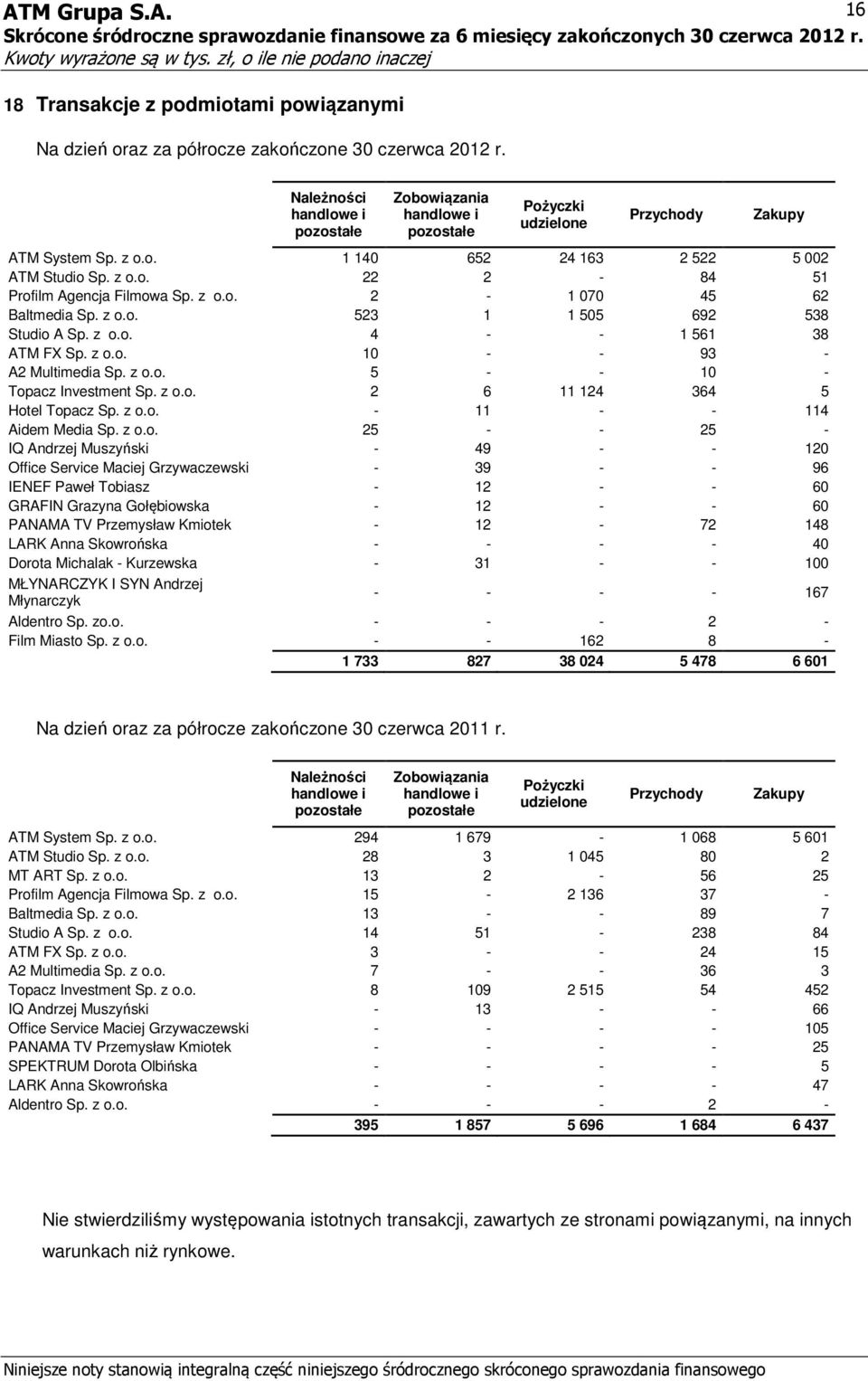 ATM Grupa S.A.
16
Skrócone śródroczne sprawozdanie finansowe za 6 miesięcy zakończonych 30 czerwca 2012 r.
Kwoty wyrażone są w tys. zł, o ile nie podano inaczej

18 Transakcje z podmiotami powiązanymi

Na dzień oraz za półrocze zakończone 30 czerwca 2012 r.

| | Należności handlowe i pozostałe | Zobowiązania handlowe i pozostałe | Pożyczki udzielone | Przychody | Zakupy |
|---|---|---|---|---|---|
| ATM System Sp. z o.o. | 1 140 | 652 | 24 163 | 2 522 | 5 002 |
| ATM Studio Sp. z o.o. | 22 | 2 | - | 84 | 51 |
| Profilm Agencja Filmowa Sp. z o.o. | 2 | - | 1 070 | 45 | 62 |
| Baltmedia Sp. z o.o. | 523 | 1 | 1 505 | 692 | 538 |
| Studio A Sp. z o.o. | 4 | - | - | 1 561 | 38 |
| ATM FX Sp. z o.o. | 10 | - | - | 93 | - |
| A2 Multimedia Sp. z o.o. | 5 | - | - | 10 | - |
| Topacz Investment Sp. z o.o. | 2 | 6 | 11 124 | 364 | 5 |
| Hotel Topacz Sp. z o.o. | - | 11 | - | - | 114 |
| Aidem Media Sp. z o.o. | 25 | - | - | 25 | - |
| IQ Andrzej Muszyński | - | 49 | - | - | 120 |
| Office Service Maciej Grzywaczewski | - | 39 | - | - | 96 |
| IENEF Paweł Tobiasz | - | 12 | - | - | 60 |
| GRAFIN Grazyna Gołębiowska | - | 12 | - | - | 60 |
| PANAMA TV Przemysław Kmiotek | - | 12 | - | 72 | 148 |
| LARK Anna Skowrońska | - | - | - | - | 40 |
| Dorota Michalak - Kurzewska | - | 31 | - | - | 100 |
| MŁYNARCZYK I SYN Andrzej Młynarczyk | - | - | - | - | 167 |
| Aldentro Sp. zo.o. | - | - | - | 2 | - |
| Film Miasto Sp. z o.o. | - | - | 162 | 8 | - |
| | 1 733 | 827 | 38 024 | 5 478 | 6 601 |

Na dzień oraz za półrocze zakończone 30 czerwca 2011 r.

| | Należności handlowe i pozostałe | Zobowiązania handlowe i pozostałe | Pożyczki udzielone | Przychody | Zakupy |
|---|---|---|---|---|---|
| ATM System Sp. z o.o. | 294 | 1 679 | - | 1 068 | 5 601 |
| ATM Studio Sp. z o.o. | 28 | 3 | 1 045 | 80 | 2 |
| MT ART Sp. z o.o. | 13 | 2 | - | 56 | 25 |
| Profilm Agencja Filmowa Sp. z o.o. | 15 | - | 2 136 | 37 | - |
| Baltmedia Sp. z o.o. | 13 | - | - | 89 | 7 |
| Studio A Sp. z o.o. | 14 | 51 | - | 238 | 84 |
| ATM FX Sp. z o.o. | 3 | - | - | 24 | 15 |
| A2 Multimedia Sp. z o.o. | 7 | - | - | 36 | 3 |
| Topacz Investment Sp. z o.o. | 8 | 109 | 2 515 | 54 | 452 |
| IQ Andrzej Muszyński | - | 13 | - | - | 66 |
| Office Service Maciej Grzywaczewski | - | - | - | - | 105 |
| PANAMA TV Przemysław Kmiotek | - | - | - | - | 25 |
| SPEKTRUM Dorota Olbińska | - | - | - | - | 5 |
| LARK Anna Skowrońska | - | - | - | - | 47 |
| Aldentro Sp. z o.o. | - | - | - | 2 | - |
| | 395 | 1 857 | 5 696 | 1 684 | 6 437 |

Nie stwierdziliśmy występowania istotnych transakcji, zawartych ze stronami powiązanymi, na innych warunkach niż rynkowe.

Niniejsze noty stanowią integralną część niniejszego śródrocznego skróconego sprawozdania finansowego